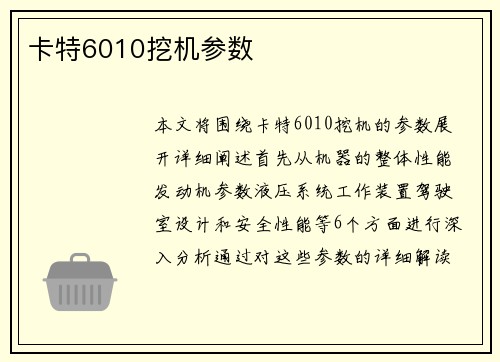 卡特6010挖机参数

本文将围绕卡特6010挖机的参数展开详细阐述首先从机器的整体性能发动机参数液压系统工作装置驾驶室设计和安全性能等6个方面进行深入分析通过对这些参数的详细解读